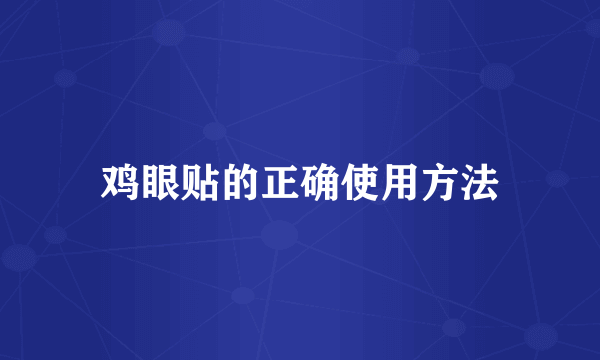 鸡眼贴的正确使用方法